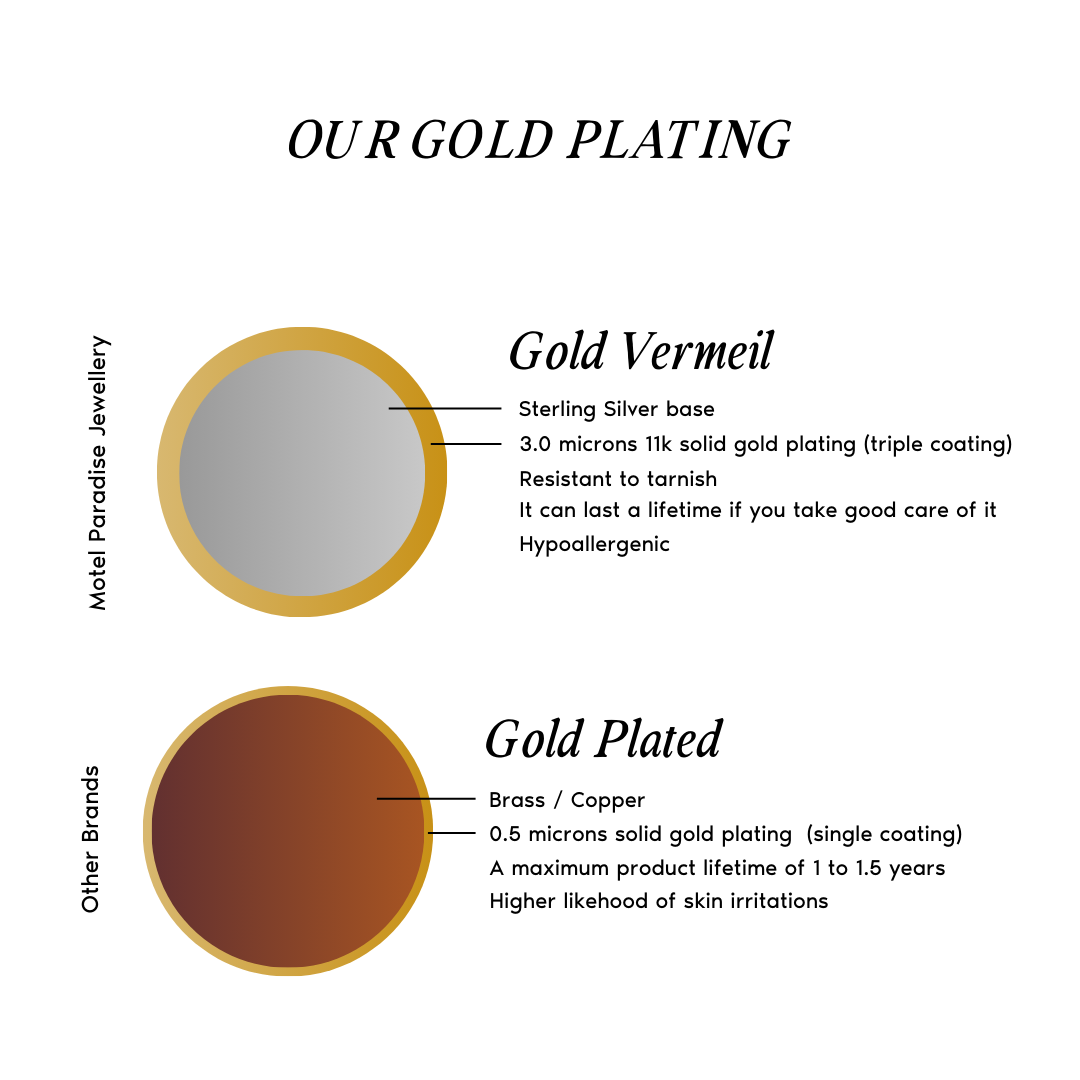 OUR GOLD PLATING

Motel Paradise Jewellery

Gold Vermeil

Sterling Silver base
3.0 microns 11k solid gold plating (triple coating)
Resistant to tarnish
It can last a lifetime if you take good care of it
Hypoallergenic

Other Brands

Gold Plated

Brass / Copper
0.5 microns solid gold plating (single coating)
A maximum product lifetime of 1 to 1.5 years
Higher likehood of skin irritations